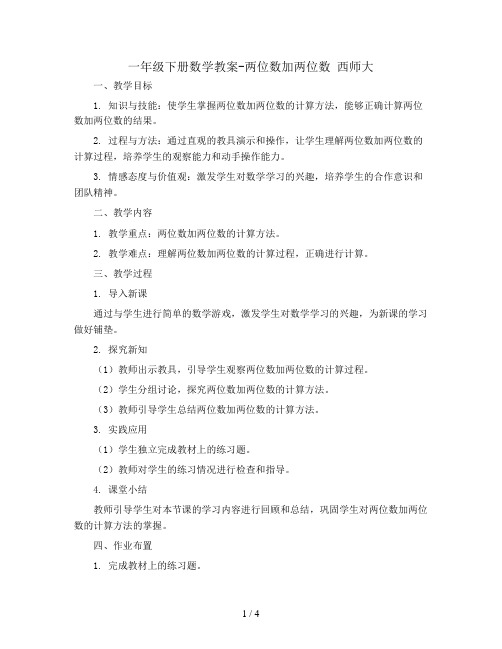 一年级下册数学教案-两位数加两位数 西师大

一、教学目标

1. 知识与技能：使学生掌握两位数加两位数的计算方法，能够正确计算两位数加两位数的结果。

2. 过程与方法：通过直观的教具演示和操作，让学生理解两位数加两位数的计算过程，培养学生的观察能力和动手操作能力。

3. 情感态度与价值观：激发学生对数学学习的兴趣，培养学生的合作意识和团队精神。

二、教学内容

1. 教学重点：两位数加两位数的计算方法。

2. 教学难点：理解两位数加两位数的计算过程，正确进行计算。

三、教学过程

1. 导入新课

通过与学生进行简单的数学游戏，激发学生对数学学习的兴趣，为新课的学习做好铺垫。

2. 探究新知

（1）教师出示教具，引导学生观察两位数加两位数的计算过程。

（2）学生分组讨论，探究两位数加两位数的计算方法。

（3）教师引导学生总结两位数加两位数的计算方法。

3. 实践应用

（1）学生独立完成教材上的练习题。

（2）教师对学生的练习情况进行检查和指导。

4. 课堂小结

教师引导学生对本节课的学习内容进行回顾和总结，巩固学生对两位数加两位数的计算方法的掌握。

四、作业布置

1. 完成教材上的练习题。

1 / 4